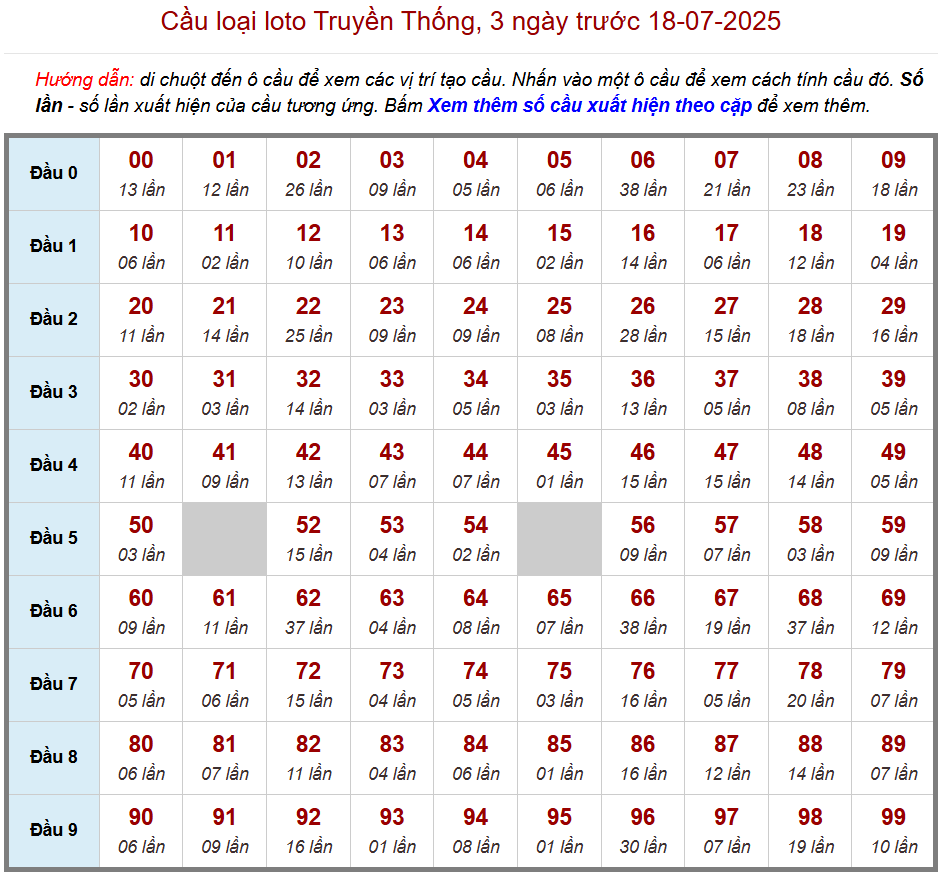 Cầu loại loto Truyền Thống, 3 ngày trước 18-07-2025

Hướng dẫn: di chuột đến ô cầu để xem các vị trí tạo cầu. Nhấn vào một ô cầu để xem cách tính cầu đó. Số lần - số lần xuất hiện của cầu tương ứng. Bấm Xem thêm số cầu xuất hiện theo cặp để xem thêm.

| | | | | | | | | | | |
|---|---|---|---|---|---|---|---|---|---|---|
| Đầu 0 | 00 13 lần | 01 12 lần | 02 26 lần | 03 09 lần | 04 05 lần | 05 06 lần | 06 38 lần | 07 21 lần | 08 23 lần | 09 18 lần |
| Đầu 1 | 10 06 lần | 11 02 lần | 12 10 lần | 13 06 lần | 14 06 lần | 15 02 lần | 16 14 lần | 17 06 lần | 18 12 lần | 19 04 lần |
| Đầu 2 | 20 11 lần | 21 14 lần | 22 25 lần | 23 09 lần | 24 09 lần | 25 08 lần | 26 28 lần | 27 15 lần | 28 18 lần | 29 16 lần |
| Đầu 3 | 30 02 lần | 31 03 lần | 32 14 lần | 33 03 lần | 34 05 lần | 35 03 lần | 36 13 lần | 37 05 lần | 38 08 lần | 39 05 lần |
| Đầu 4 | 40 11 lần | 41 09 lần | 42 13 lần | 43 07 lần | 44 07 lần | 45 01 lần | 46 15 lần | 47 15 lần | 48 14 lần | 49 05 lần |
| Đầu 5 | 50 03 lần | | 52 15 lần | 53 04 lần | 54 02 lần | | 56 09 lần | 57 07 lần | 58 03 lần | 59 09 lần |
| Đầu 6 | 60 09 lần | 61 11 lần | 62 37 lần | 63 04 lần | 64 08 lần | 65 07 lần | 66 38 lần | 67 19 lần | 68 37 lần | 69 12 lần |
| Đầu 7 | 70 05 lần | 71 06 lần | 72 15 lần | 73 04 lần | 74 05 lần | 75 03 lần | 76 16 lần | 77 05 lần | 78 20 lần | 79 07 lần |
| Đầu 8 | 80 06 lần | 81 07 lần | 82 11 lần | 83 04 lần | 84 06 lần | 85 01 lần | 86 16 lần | 87 12 lần | 88 14 lần | 89 07 lần |
| Đầu 9 | 90 06 lần | 91 09 lần | 92 16 lần | 93 01 lần | 94 08 lần | 95 01 lần | 96 30 lần | 97 07 lần | 98 19 lần | 99 10 lần |